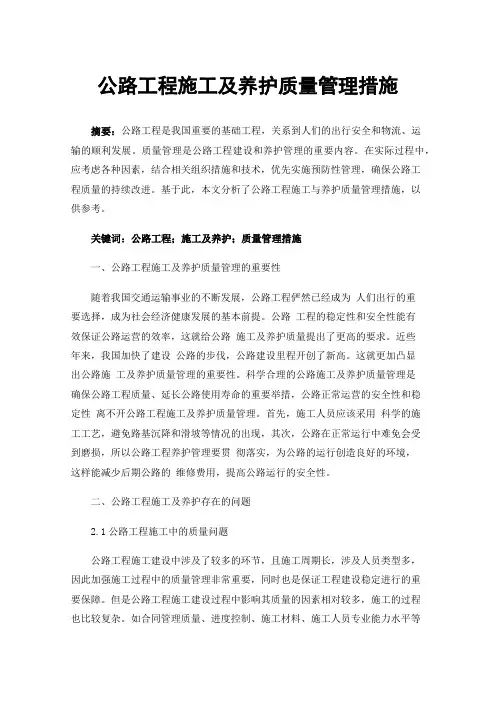 公路工程施工及养护质量管理措施

摘要：公路工程是我国重要的基础工程，关系到人们的出行安全和物流、运输的顺利发展。质量管理是公路工程建设和养护管理的重要内容。在实际过程中，应考虑各种因素，结合相关组织措施和技术，优先实施预防性管理，确保公路工程质量的持续改进。基于此，本文分析了公路工程施工与养护质量管理措施，以供参考。

关键词：公路工程；施工及养护；质量管理措施

一、公路工程施工及养护质量管理的重要性

随着我国交通运输事业的不断发展，公路工程俨然已经成为 人们出行的重要选择，成为社会经济健康发展的基本前提。公路 工程的稳定性和安全性能有效保证公路运营的效率，这就给公路 施工及养护质量提出了更高的要求。近些年来，我国加快了建设 公路的步伐，公路建设里程开创了新高。这就更加凸显出公路施 工及养护质量管理的重要性。科学合理的公路施工及养护质量管理是确保公路工程质量、延长公路使用寿命的重要举措，公路正常运营的安全性和稳定性 离不开公路工程施工及养护质量管理。首先，施工人员应该采用 科学的施工工艺，避免路基沉降和滑坡等情况的出现，其次，公路在正常运行中难免会受到磨损，所以公路工程养护管理要贯 彻落实，为公路的运行创造良好的环境，这样能减少后期公路的 维修费用，提高公路运行的安全性。

二、公路工程施工及养护存在的问题

2.1 公路工程施工中的质量问题

公路工程施工建设中涉及了较多的环节，且施工周期长，涉及人员类型多，因此加强施工过程中的质量管理非常重要，同时也是保证工程建设稳定进行的重要保障。但是公路工程施工建设过程中影响其质量的因素相对较多，施工的过程也比较复杂。如合同管理质量、进度控制、施工材料、施工人员专业能力水平等